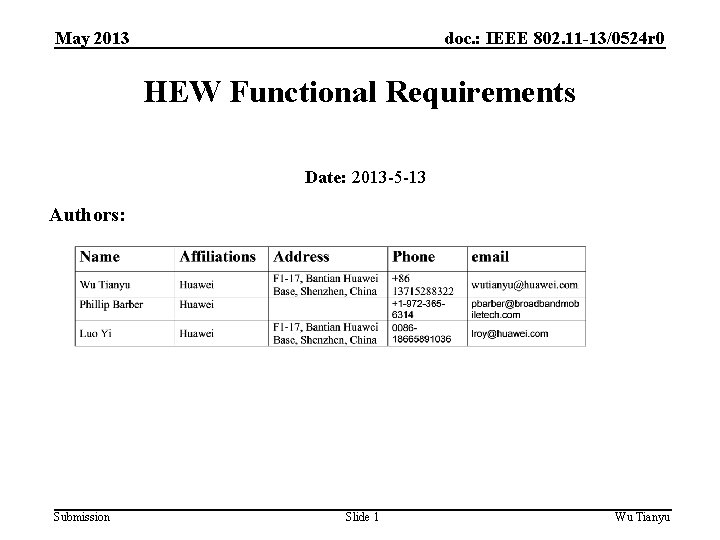 May 2013

doc.: IEEE 802.11-13/0524r0

HEW Functional Requirements

Date: 2013-5-13

Authors:

| Name | Affiliations | Address | Phone | email |
|---|---|---|---|---|
| Wu Tianyu | Huawei | F1-17, Bantian Huawei Base, Shenzhen, China | +86 13715288322 | wutianyu@huawei.com |
| Phillip Barber | Huawei | | +1-972-365-6314 | pbarber@broadbandmobiletech.com |
| Luo Yi | Huawei | F1-17, Bantian Huawei Base, Shenzhen, China | 0086-18665891036 | lroy@huawei.com |

Submission

Slide 1

Wu Tianyu